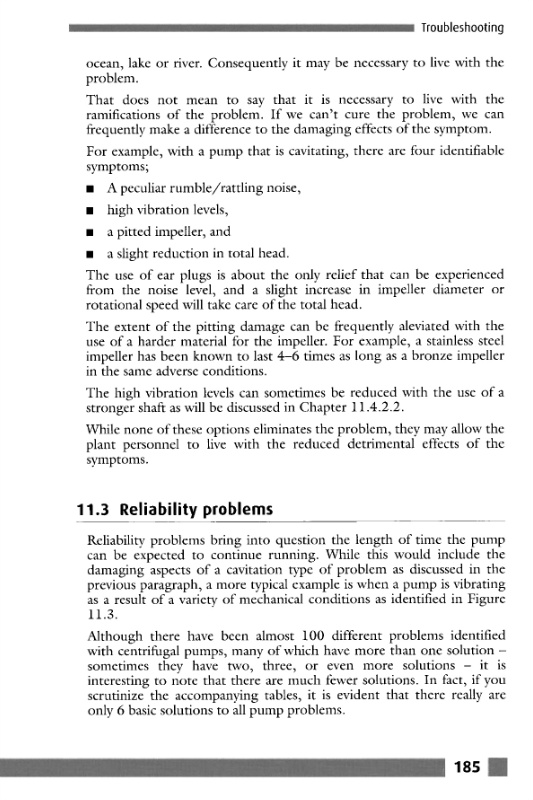 Troubleshooting

ocean, lake or river. Consequently it may be necessary to live with the problem.

That does not mean to say that it is necessary to live with the ramifications of the problem. If we can't cure the problem, we can frequently make a difference to the damaging effects of the symptom.

For example, with a pump that is cavitating, there are four identifiable symptoms;

■ A peculiar rumble/rattling noise,
■ high vibration levels,
■ a pitted impeller, and
■ a slight reduction in total head.

The use of ear plugs is about the only relief that can be experienced from the noise level, and a slight increase in impeller diameter or rotational speed will take care of the total head.

The extent of the pitting damage can be frequently aleviated with the use of a harder material for the impeller. For example, a stainless steel impeller has been known to last 4–6 times as long as a bronze impeller in the same adverse conditions.

The high vibration levels can sometimes be reduced with the use of a stronger shaft as will be discussed in Chapter 11.4.2.2.

While none of these options eliminates the problem, they may allow the plant personnel to live with the reduced detrimental effects of the symptoms.

11.3 Reliability problems

Reliability problems bring into question the length of time the pump can be expected to continue running. While this would include the damaging aspects of a cavitation type of problem as discussed in the previous paragraph, a more typical example is when a pump is vibrating as a result of a variety of mechanical conditions as identified in Figure 11.3.

Although there have been almost 100 different problems identified with centrifugal pumps, many of which have more than one solution – sometimes they have two, three, or even more solutions – it is interesting to note that there are much fewer solutions. In fact, if you scrutinize the accompanying tables, it is evident that there really are only 6 basic solutions to all pump problems.

185